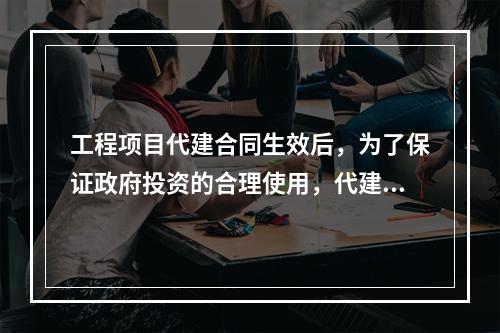 工程项目代建合同生效后，为了保证政府投资的合理使用，代建...